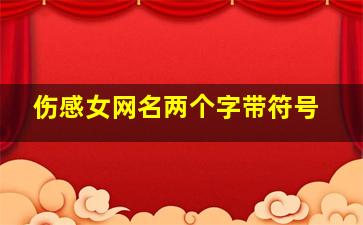 伤感女网名两个字带符号